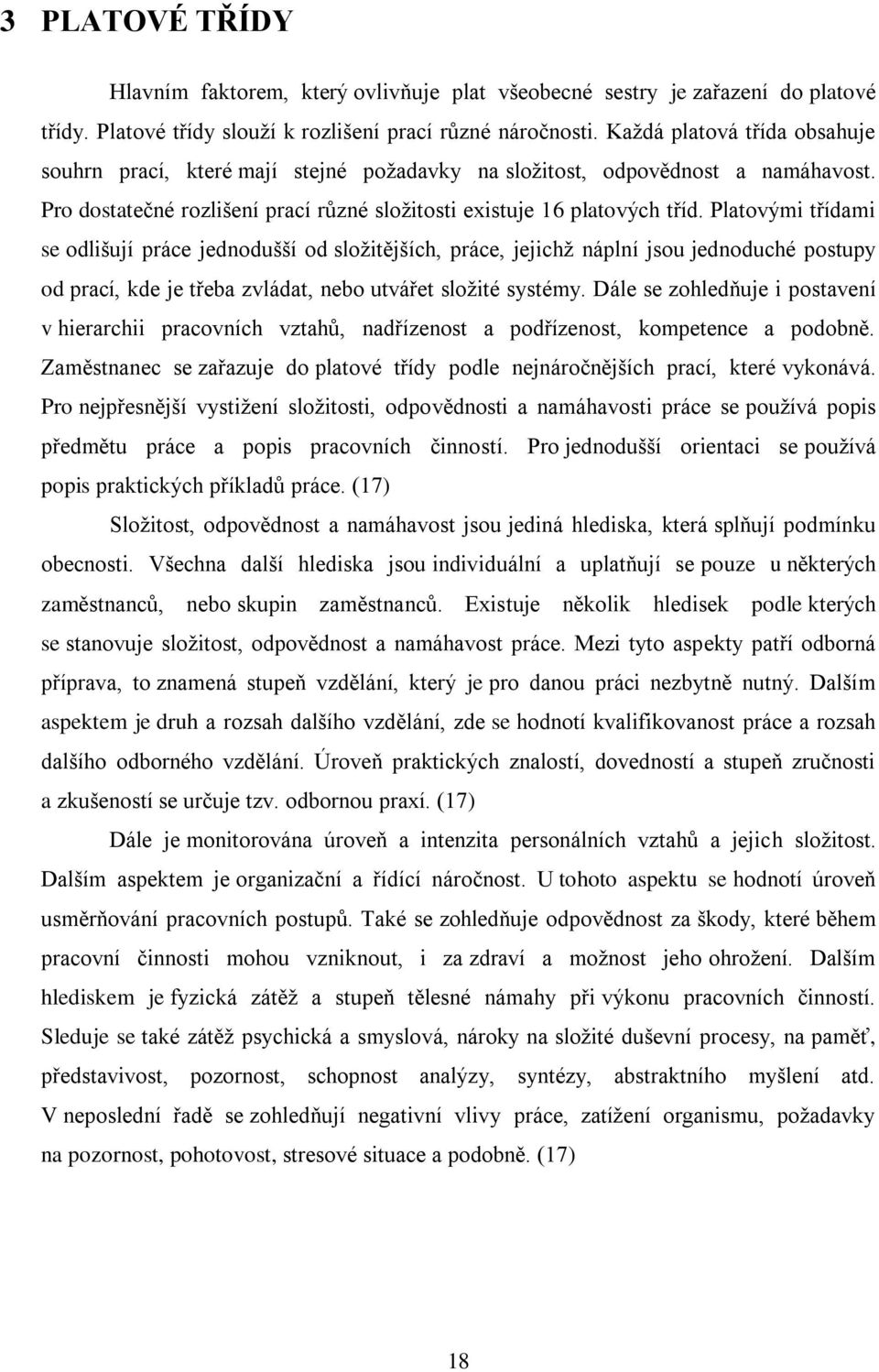 3 PLATOVÉ TŘÍDY

Hlavním faktorem, který ovlivňuje plat všeobecné sestry je zařazení do platové třídy. Platové třídy slouží k rozlišení prací různé náročnosti. Každá platová třída obsahuje souhrn prací, které mají stejné požadavky na složitost, odpovědnost a namáhavost. Pro dostatečné rozlišení prací různé složitosti existuje 16 platových tříd. Platovými třídami se odlišují práce jednodušší od složitějších, práce, jejichž náplní jsou jednoduché postupy od prací, kde je třeba zvládat, nebo utvářet složité systémy. Dále se zohledňuje i postavení v hierarchii pracovních vztahů, nadřízenost a podřízenost, kompetence a podobně. Zaměstnanec se zařazuje do platové třídy podle nejnáročnějších prací, které vykonává. Pro nejpřesnější vystižení složitosti, odpovědnosti a namáhavosti práce se používá popis předmětu práce a popis pracovních činností. Pro jednodušší orientaci se používá popis praktických příkladů práce. (17)

Složitost, odpovědnost a namáhavost jsou jediná hlediska, která splňují podmínku obecnosti. Všechna další hlediska jsou individuální a uplatňují se pouze u některých zaměstnanců, nebo skupin zaměstnanců. Existuje několik hledisek podle kterých se stanovuje složitost, odpovědnost a namáhavost práce. Mezi tyto aspekty patří odborná příprava, to znamená stupeň vzdělání, který je pro danou práci nezbytně nutný. Dalším aspektem je druh a rozsah dalšího vzdělání, zde se hodnotí kvalifikovanost práce a rozsah dalšího odborného vzdělání. Úroveň praktických znalostí, dovedností a stupeň zručnosti a zkušeností se určuje tzv. odbornou praxí. (17)

Dále je monitorována úroveň a intenzita personálních vztahů a jejich složitost. Dalším aspektem je organizační a řídící náročnost. U tohoto aspektu se hodnotí úroveň usměrňování pracovních postupů. Také se zohledňuje odpovědnost za škody, které během pracovní činnosti mohou vzniknout, i za zdraví a možnost jeho ohrožení. Dalším hlediskem je fyzická zátěž a stupeň tělesné námahy při výkonu pracovních činností. Sleduje se také zátěž psychická a smyslová, nároky na složité duševní procesy, na paměť, představivost, pozornost, schopnost analýzy, syntézy, abstraktního myšlení atd. V neposlední řadě se zohledňují negativní vlivy práce, zatížení organismu, požadavky na pozornost, pohotovost, stresové situace a podobně. (17)

18